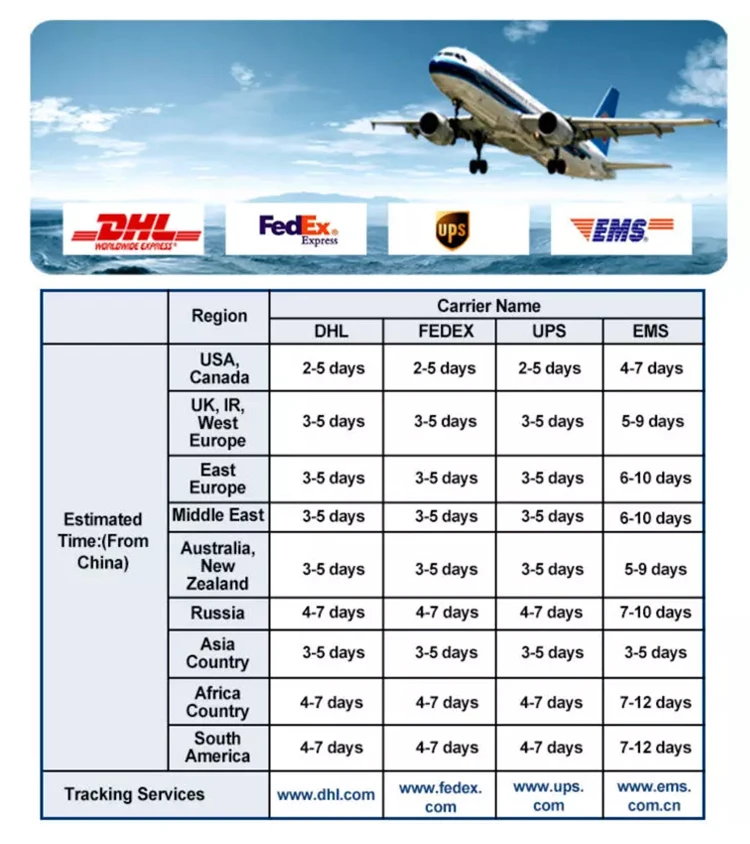 DHL WORLDWIDE EXPRESS

FedEx Express

UPS

EMS

| | Region | Carrier Name | | | |
|---|---|---|---|---|---|
| | | DHL | FEDEX | UPS | EMS |
| Estimated Time:(From China) | USA, Canada | 2-5 days | 2-5 days | 2-5 days | 4-7 days |
| | UK, IR, West Europe | 3-5 days | 3-5 days | 3-5 days | 5-9 days |
| | East Europe | 3-5 days | 3-5 days | 3-5 days | 6-10 days |
| | Middle East | 3-5 days | 3-5 days | 3-5 days | 6-10 days |
| | Australia, New Zealand | 3-5 days | 3-5 days | 3-5 days | 5-9 days |
| | Russia | 4-7 days | 4-7 days | 4-7 days | 7-10 days |
| | Asia Country | 3-5 days | 3-5 days | 3-5 days | 3-5 days |
| | Africa Country | 4-7 days | 4-7 days | 4-7 days | 7-12 days |
| | South America | 4-7 days | 4-7 days | 4-7 days | 7-12 days |
| Tracking Services | | www.dhl.com | www.fedex.com | www.ups.com | www.ems.com.cn |